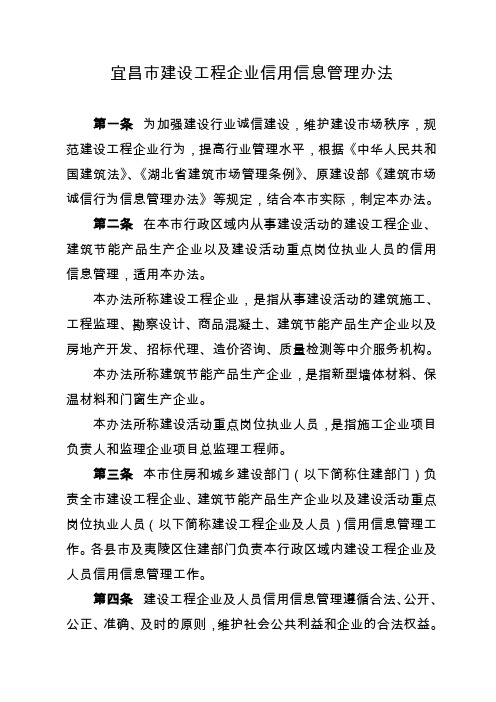 宜昌市建设工程企业信用信息管理办法

第一条 为加强建设行业诚信建设，维护建设市场秩序，规范建设工程企业行为，提高行业管理水平，根据《中华人民共和国建筑法》、《湖北省建筑市场管理条例》、原建设部《建筑市场诚信行为信息管理办法》等规定，结合本市实际，制定本办法。

第二条 在本市行政区域内从事建设活动的建设工程企业、建筑节能产品生产企业以及建设活动重点岗位执业人员的信用信息管理，适用本办法。

本办法所称建设工程企业，是指从事建设活动的建筑施工、工程监理、勘察设计、商品混凝土、建筑节能产品生产企业以及房地产开发、招标代理、造价咨询、质量检测等中介服务机构。

本办法所称建筑节能产品生产企业，是指新型墙体材料、保温材料和门窗生产企业。

本办法所称建设活动重点岗位执业人员，是指施工企业项目负责人和监理企业项目总监理工程师。

第三条 本市住房和城乡建设部门（以下简称住建部门）负责全市建设工程企业、建筑节能产品生产企业以及建设活动重点岗位执业人员（以下简称建设工程企业及人员）信用信息管理工作。各县市及夷陵区住建部门负责本行政区域内建设工程企业及人员信用信息管理工作。

第四条 建设工程企业及人员信用信息管理遵循合法、公开、公正、准确、及时的原则，维护社会公共利益和企业的合法权益。